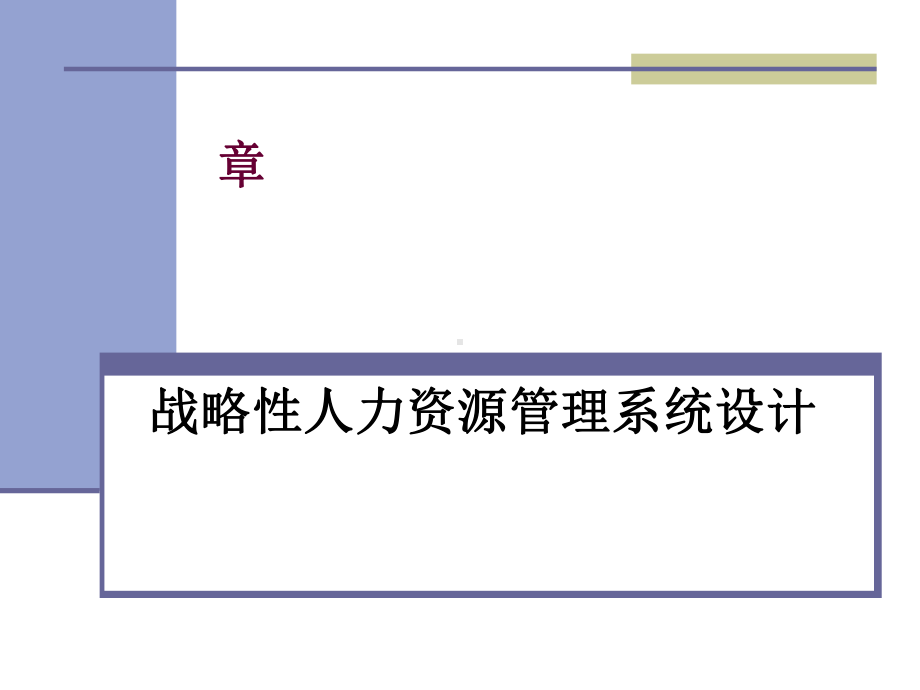 章

战略性人力资源管理系统设计